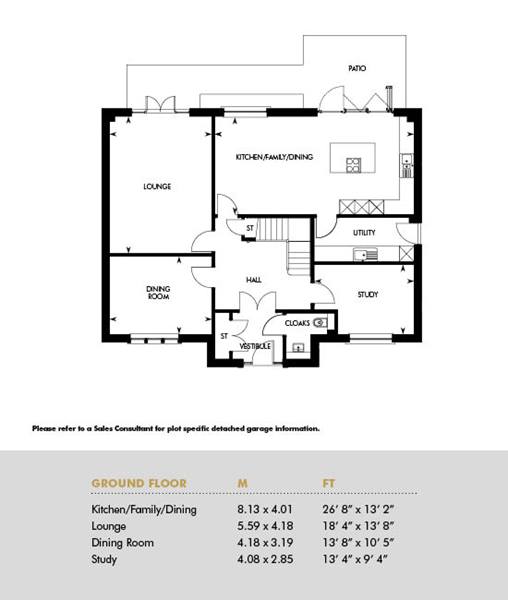 PATIO

KITCHEN/FAMILY/DINING

LOUNGE

ST

UTILITY

HALL

DINING ROOM

STUDY

CLOAKS

ST

VESTIBULE

Please refer to a Sales Consultant for plot specific detached garage information.

| GROUND FLOOR | M | FT |
|---|---|---|
| Kitchen/Family/Dining | 8.13 x 4.01 | 26' 8" x 13' 2" |
| Lounge | 5.59 x 4.18 | 18' 4" x 13' 8" |
| Dining Room | 4.18 x 3.19 | 13' 8" x 10' 5" |
| Study | 4.08 x 2.85 | 13' 4" x 9' 4" |